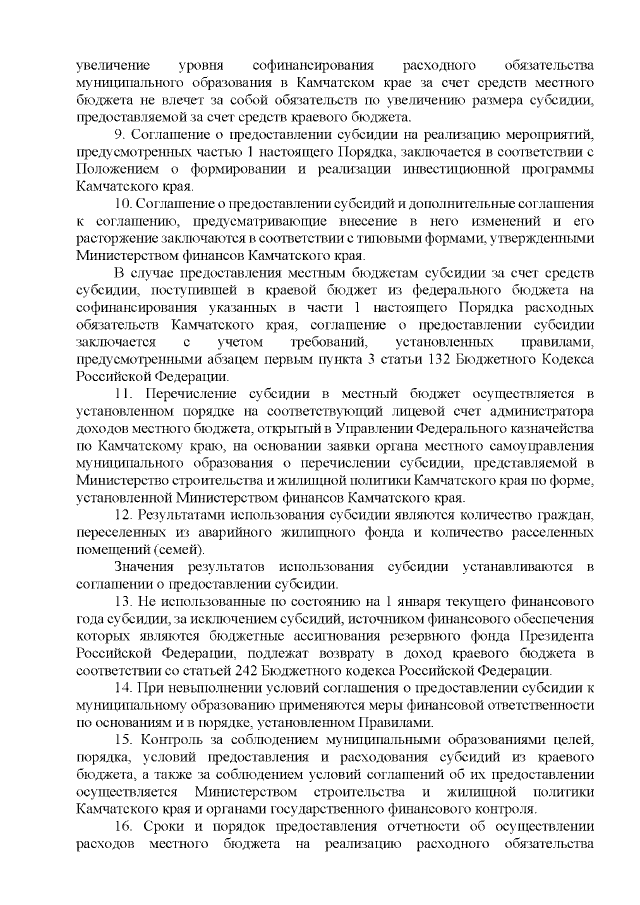 увеличение уровня софинансирования расходного обязательства муниципального образования в Камчатском крае за счет средств местного бюджета не влечет за собой обязательств по увеличению размера субсидии, предоставляемой за счет средств краевого бюджета.

9. Соглашение о предоставлении субсидии на реализацию мероприятий, предусмотренных частью 1 настоящего Порядка, заключается в соответствии с Положением о формировании и реализации инвестиционной программы Камчатского края.

10. Соглашение о предоставлении субсидий и дополнительные соглашения к соглашению, предусматривающие внесение в него изменений и его расторжение заключаются в соответствии с типовыми формами, утвержденными Министерством финансов Камчатского края.

В случае предоставления местным бюджетам субсидии за счет средств субсидии, поступившей в краевой бюджет из федерального бюджета на софинансирования указанных в части 1 настоящего Порядка расходных обязательств Камчатского края, соглашение о предоставлении субсидии заключается с учетом требований, установленных правилами, предусмотренными абзацем первым пункта 3 статьи 132 Бюджетного Кодекса Российской Федерации.

11. Перечисление субсидии в местный бюджет осуществляется в установленном порядке на соответствующий лицевой счет администратора доходов местного бюджета, открытый в Управлении Федерального казначейства по Камчатскому краю, на основании заявки органа местного самоуправления муниципального образования о перечислении субсидии, представляемой в Министерство строительства и жилищной политики Камчатского края по форме, установленной Министерством финансов Камчатского края.

12. Результатами использования субсидии являются количество граждан, переселенных из аварийного жилищного фонда и количество расселенных помещений (семей).

Значения результатов использования субсидии устанавливаются в соглашении о предоставлении субсидии.

13. Не использованные по состоянию на 1 января текущего финансового года субсидии, за исключением субсидий, источником финансового обеспечения которых являются бюджетные ассигнования резервного фонда Президента Российской Федерации, подлежат возврату в доход краевого бюджета в соответствии со статьей 242 Бюджетного кодекса Российской Федерации.

14. При невыполнении условий соглашения о предоставлении субсидии к муниципальному образованию применяются меры финансовой ответственности по основаниям и в порядке, установленном Правилами.

15. Контроль за соблюдением муниципальными образованиями целей, порядка, условий предоставления и расходования субсидий из краевого бюджета, а также за соблюдением условий соглашений об их предоставлении осуществляется Министерством строительства и жилищной политики Камчатского края и органами государственного финансового контроля.

16. Сроки и порядок предоставления отчетности об осуществлении расходов местного бюджета на реализацию расходного обязательства